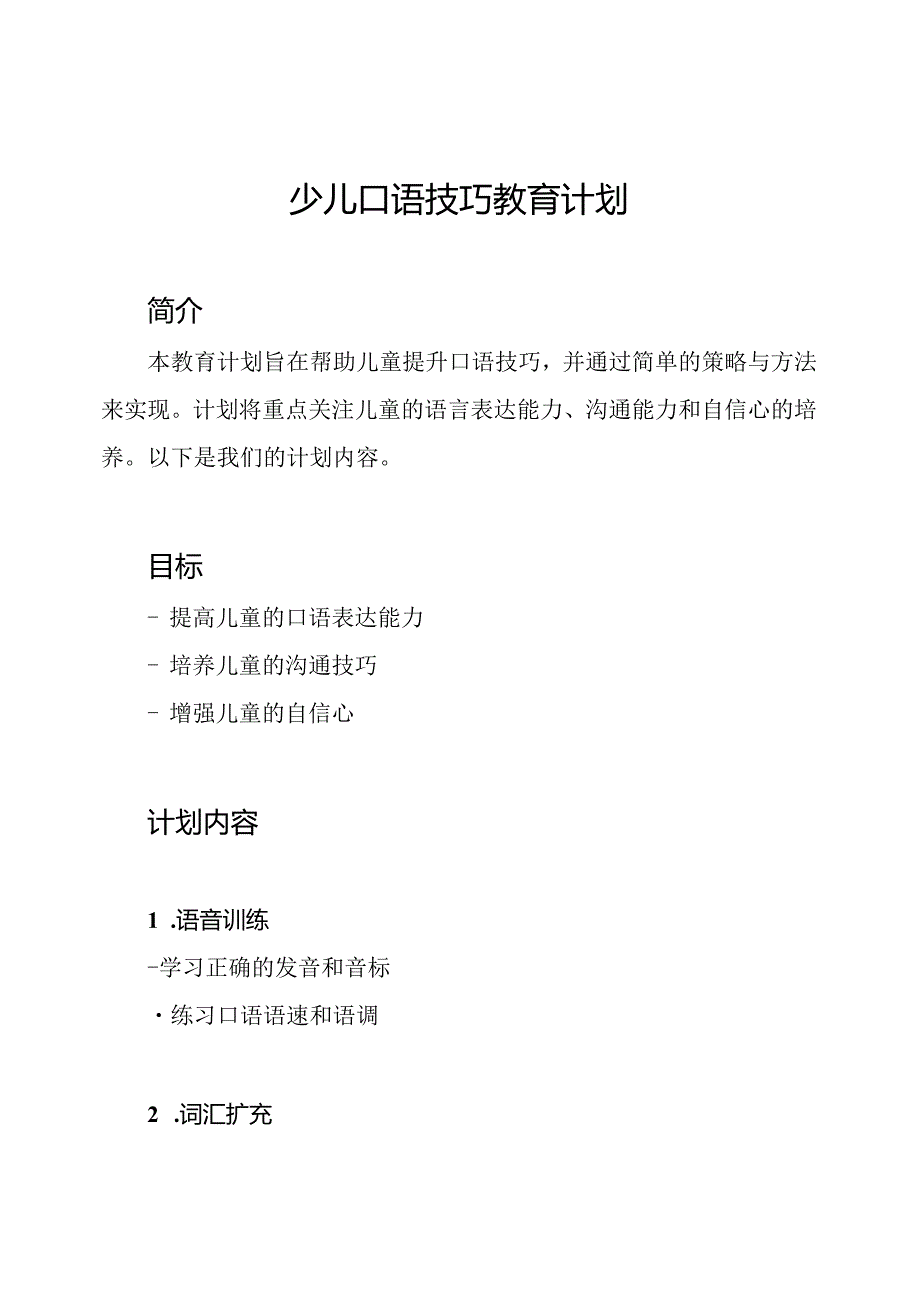 少儿口语技巧教育计划

简介

本教育计划旨在帮助儿童提升口语技巧，并通过简单的策略与方法来实现。计划将重点关注儿童的语言表达能力、沟通能力和自信心的培养。以下是我们的计划内容。

目标

- 提高儿童的口语表达能力

- 培养儿童的沟通技巧

- 增强儿童的自信心

计划内容

1 .语音训练

-学习正确的发音和音标

· 练习口语语速和语调

2 .词汇扩充